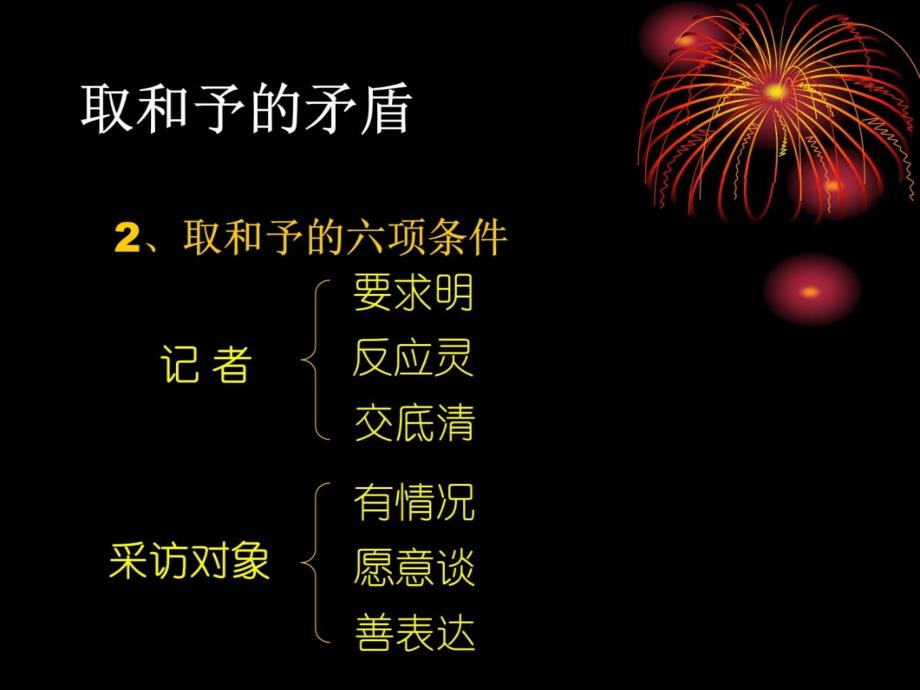 取和予的矛盾

2、取和予的六项条件

记 者
要求明
反应灵
交底清

采访对象
有情况
愿意谈
善表达